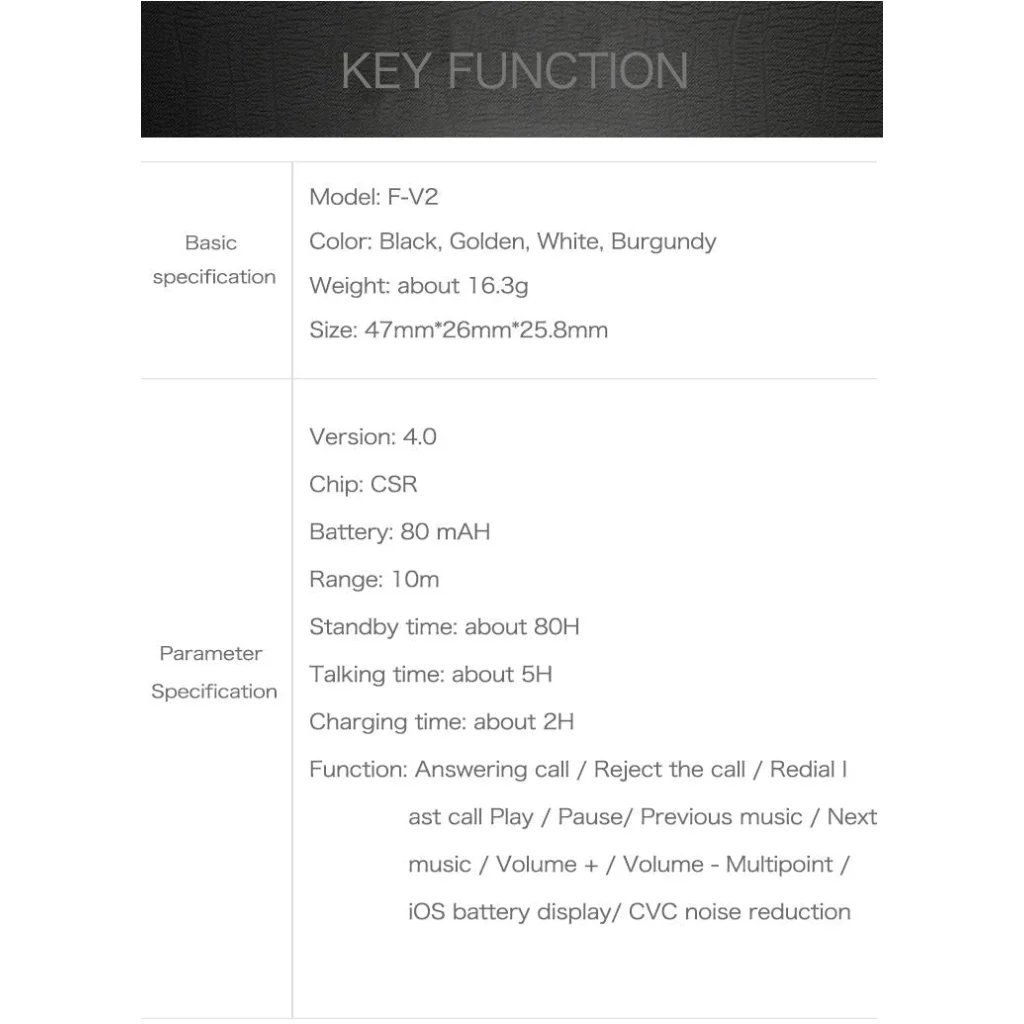 KEY FUNCTION

Basic specification

Model: F-V2

Color: Black, Golden, White, Burgundy

Weight: about 16.3g

Size: 47mm*26mm*25.8mm

Parameter Specification

Version: 4.0

Chip: CSR

Battery: 80 mAH

Range: 10m

Standby time: about 80H

Talking time: about 5H

Charging time: about 2H

Function: Answering call / Reject the call / Redial l ast call Play / Pause/ Previous music / Next music / Volume + / Volume - Multipoint / iOS battery display/ CVC noise reduction